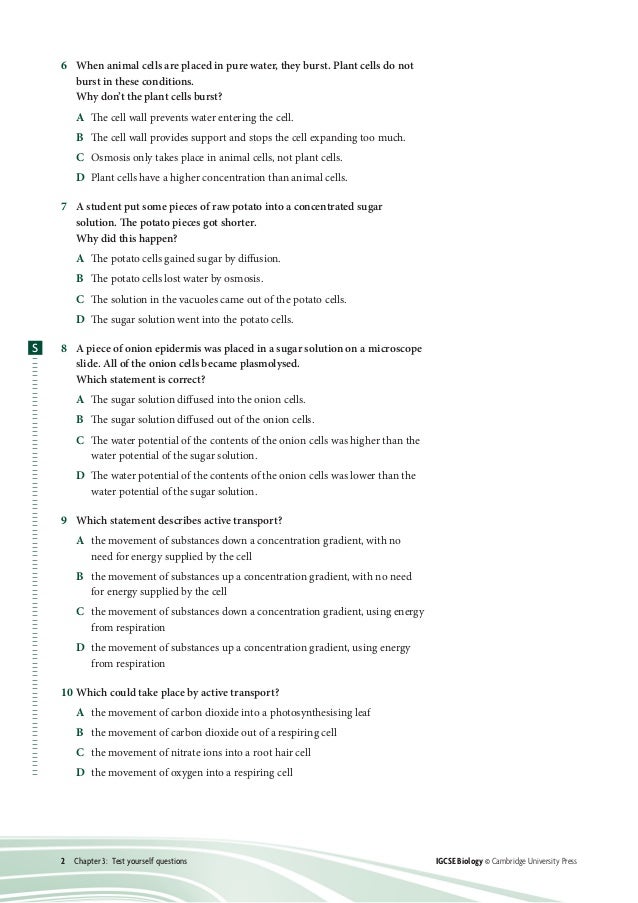 6 When animal cells are placed in pure water, they burst. Plant cells do not burst in these conditions.
Why don't the plant cells burst?

A The cell wall prevents water entering the cell.

B The cell wall provides support and stops the cell expanding too much.

C Osmosis only takes place in animal cells, not plant cells.

D Plant cells have a higher concentration than animal cells.

7 A student put some pieces of raw potato into a concentrated sugar solution. The potato pieces got shorter.
Why did this happen?

A The potato cells gained sugar by diffusion.

B The potato cells lost water by osmosis.

C The solution in the vacuoles came out of the potato cells.

D The sugar solution went into the potato cells.

S

8 A piece of onion epidermis was placed in a sugar solution on a microscope slide. All of the onion cells became plasmolysed.
Which statement is correct?

A The sugar solution diffused into the onion cells.

B The sugar solution diffused out of the onion cells.

C The water potential of the contents of the onion cells was higher than the water potential of the sugar solution.

D The water potential of the contents of the onion cells was lower than the water potential of the sugar solution.

9 Which statement describes active transport?

A the movement of substances down a concentration gradient, with no need for energy supplied by the cell

B the movement of substances up a concentration gradient, with no need for energy supplied by the cell

C the movement of substances down a concentration gradient, using energy from respiration

D the movement of substances up a concentration gradient, using energy from respiration

10 Which could take place by active transport?

A the movement of carbon dioxide into a photosynthesising leaf

B the movement of carbon dioxide out of a respiring cell

C the movement of nitrate ions into a root hair cell

D the movement of oxygen into a respiring cell

2 Chapter 3: Test yourself questions

IGCSE Biology © Cambridge University Press